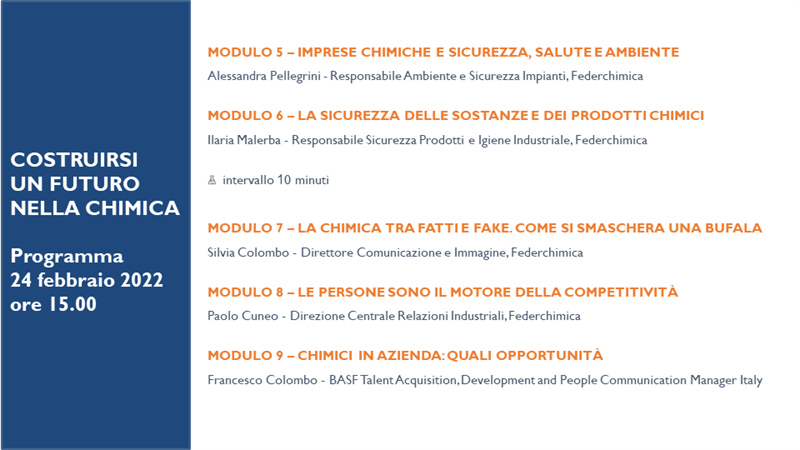 COSTRUIRSI UN FUTURO NELLA CHIMICA

Programma
24 febbraio 2022
ore 15.00

MODULO 5 – IMPRESE CHIMICHE E SICUREZZA, SALUTE E AMBIENTE
Alessandra Pellegrini - Responsabile Ambiente e Sicurezza Impianti, Federchimica

MODULO 6 – LA SICUREZZA DELLE SOSTANZE E DEI PRODOTTI CHIMICI
Ilaria Malerba - Responsabile Sicurezza Prodotti e Igiene Industriale, Federchimica

intervallo 10 minuti

MODULO 7 – LA CHIMICA TRA FATTI E FAKE. COME SI SMASCHERA UNA BUFALA
Silvia Colombo - Direttore Comunicazione e Immagine, Federchimica

MODULO 8 – LE PERSONE SONO IL MOTORE DELLA COMPETITIVITÀ
Paolo Cuneo - Direzione Centrale Relazioni Industriali, Federchimica

MODULO 9 – CHIMICI IN AZIENDA: QUALI OPPORTUNITÀ
Francesco Colombo - BASF Talent Acquisition, Development and People Communication Manager Italy